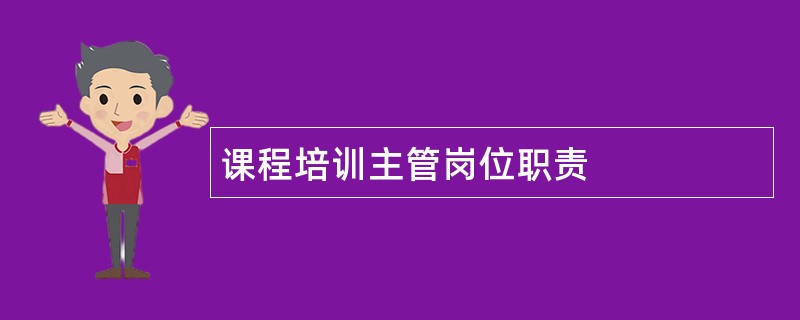 课程培训主管岗位职责